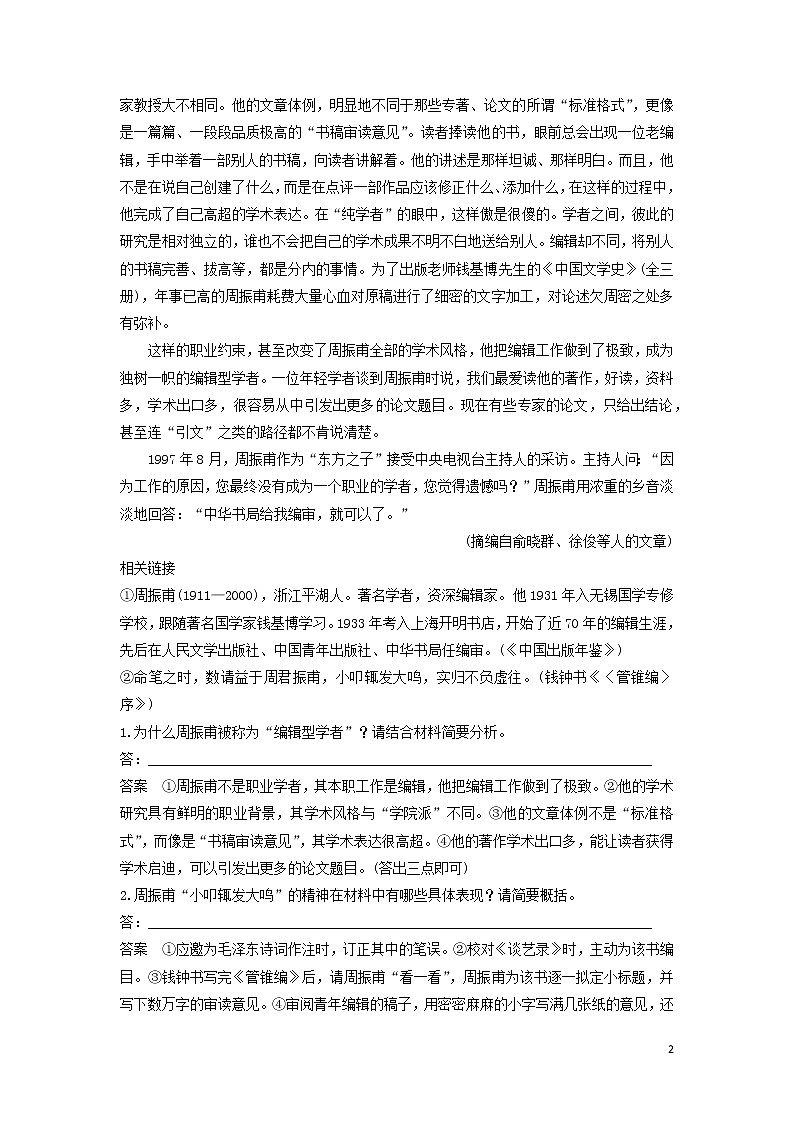 家教授大不相同。他的文章体例，明显地不同于那些专著、论文的所谓“标准格式”，更像是一篇篇、一段段品质极高的“书稿审读意见”。读者捧读他的书，眼前总会出现一位老编辑，手中举着一部别人的书稿，向读者讲解着。他的讲述是那样坦诚、那样明白。而且，他不是在说自己创建了什么，而是在点评一部作品应该修正什么、添加什么，在这样的过程中，他完成了自己高超的学术表达。在“纯学者”的眼中，这样做是很傻的。学者之间，彼此的研究是相对独立的，谁也不会把自己的学术成果不明不白地送给别人。编辑却不同，将别人的书稿完善、拔高等，都是分内的事情。为了出版老师钱基博先生的《中国文学史》(全三册)，年事已高的周振甫耗费大量心血对原稿进行了细密的文字加工，对论述欠周密之处多有弥补。

这样的职业约束，甚至改变了周振甫全部的学术风格，他把编辑工作做到了极致，成为独树一帜的编辑型学者。一位年轻学者谈到周振甫时说，我们最爱读他的著作，好读，资料多，学术出口多，很容易从中引发出更多的论文题目。现在有些专家的论文，只给出结论，甚至连“引文”之类的路径都不肯说清楚。

1997 年 8 月，周振甫作为“东方之子”接受中央电视台主持人的采访。主持人问：“因为工作的原因，您最终没有成为一个职业的学者，您觉得遗憾吗？”周振甫用浓重的乡音淡淡地回答：“中华书局给我编审，就可以了。”

(摘编自俞晓群、徐俊等人的文章)

相关链接

①周振甫(1911—2000)，浙江平湖人。著名学者，资深编辑家。他 1931 年入无锡国学专修学校，跟随著名国学家钱基博学习。1933 年考入上海开明书店，开始了近 70 年的编辑生涯，先后在人民文学出版社、中国青年出版社、中华书局任编审。(《中国出版年鉴》)

②命笔之时，数请益于周君振甫，小叩辄发大鸣，实归不负虚往。(钱钟书《〈管锥编〉序》)

1.为什么周振甫被称为“编辑型学者”？请结合材料简要分析。

答：

答案　①周振甫不是职业学者，其本职工作是编辑，他把编辑工作做到了极致。②他的学术研究具有鲜明的职业背景，其学术风格与“学院派”不同。③他的文章体例不是“标准格式”，而像是“书稿审读意见”，其学术表达很高超。④他的著作学术出口多，能让读者获得学术启迪，可以引发出更多的论文题目。(答出三点即可)

2.周振甫“小叩辄发大鸣”的精神在材料中有哪些具体表现？请简要概括。

答：

答案　①应邀为毛泽东诗词作注时，订正其中的笔误。②校对《谈艺录》时，主动为该书编目。③钱钟书写完《管锥编》后，请周振甫“看一看”，周振甫为该书逐一拟定小标题，并写下数万字的审读意见。④审阅青年编辑的稿子，用密密麻麻的小字写满几张纸的意见，还

2